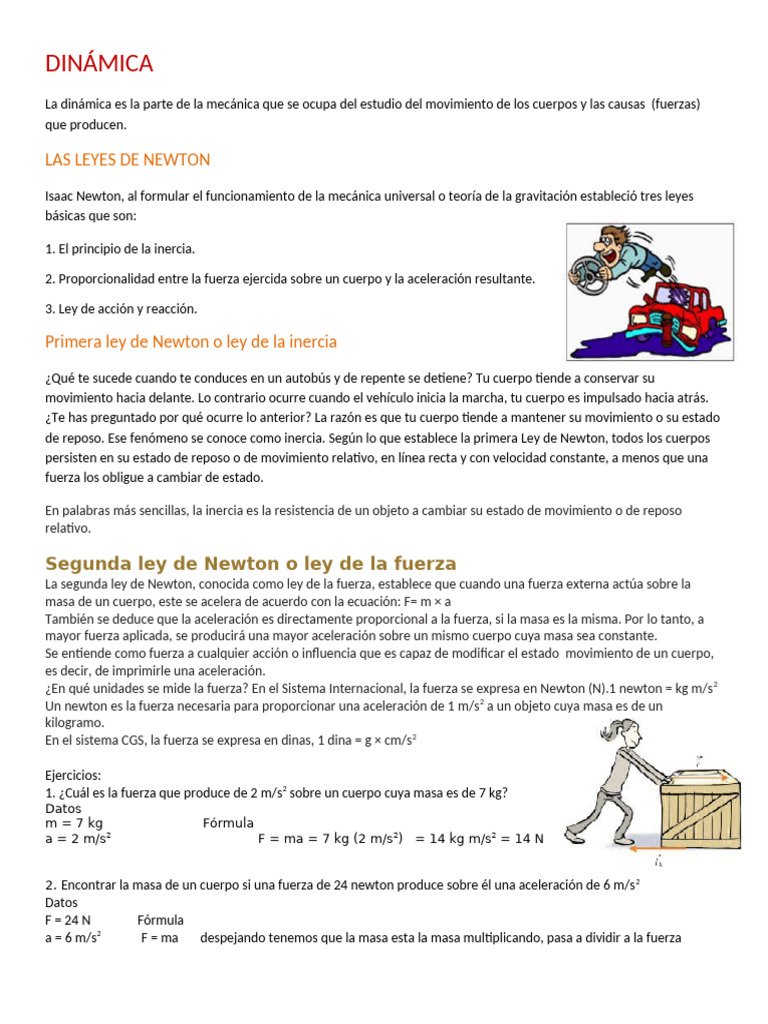 DINÁMICA

La dinámica es la parte de la mecánica que se ocupa del estudio del movimiento de los cuerpos y las causas (fuerzas) que producen.

LAS LEYES DE NEWTON

Isaac Newton, al formular el funcionamiento de la mecánica universal o teoría de la gravitación estableció tres leyes básicas que son:

1. El principio de la inercia.

2. Proporcionalidad entre la fuerza ejercida sobre un cuerpo y la aceleración resultante.

3. Ley de acción y reacción.

Primera ley de Newton o ley de la inercia

¿Qué te sucede cuando te conduces en un autobús y de repente se detiene? Tu cuerpo tiende a conservar su movimiento hacia delante. Lo contrario ocurre cuando el vehículo inicia la marcha, tu cuerpo es impulsado hacia atrás. ¿Te has preguntado por qué ocurre lo anterior? La razón es que tu cuerpo tiende a mantener su movimiento o su estado de reposo. Ese fenómeno se conoce como inercia. Según lo que establece la primera Ley de Newton, todos los cuerpos persisten en su estado de reposo o de movimiento relativo, en línea recta y con velocidad constante, a menos que una fuerza los obligue a cambiar de estado.

En palabras más sencillas, la inercia es la resistencia de un objeto a cambiar su estado de movimiento o de reposo relativo.

Segunda ley de Newton o ley de la fuerza
La segunda ley de Newton, conocida como ley de la fuerza, establece que cuando una fuerza externa actúa sobre la masa de un cuerpo, este se acelera de acuerdo con la ecuación: F= m × a
También se deduce que la aceleración es directamente proporcional a la fuerza, si la masa es la misma. Por lo tanto, a mayor fuerza aplicada, se producirá una mayor aceleración sobre un mismo cuerpo cuya masa sea constante.
Se entiende como fuerza a cualquier acción o influencia que es capaz de modificar el estado movimiento de un cuerpo, es decir, de imprimirle una aceleración.
¿En qué unidades se mide la fuerza? En el Sistema Internacional, la fuerza se expresa en Newton (N).1 newton = kg m/s$^2$
Un newton es la fuerza necesaria para proporcionar una aceleración de 1 m/s$^2$ a un objeto cuya masa es de un kilogramo.
En el sistema CGS, la fuerza se expresa en dinas, 1 dina = g × cm/s$^2$

Ejercicios:
1. ¿Cuál es la fuerza que produce de 2 m/s$^2$ sobre un cuerpo cuya masa es de 7 kg?
Datos
m = 7 kg Fórmula
a = 2 m/s$^2$ F = ma = 7 kg (2 m/s$^2$) = 14 kg m/s$^2$ = 14 N

2. Encontrar la masa de un cuerpo si una fuerza de 24 newton produce sobre él una aceleración de 6 m/s$^2$
Datos
F = 24 N Fórmula
a = 6 m/s$^2$ F = ma despejando tenemos que la masa esta la masa multiplicando, pasa a dividir a la fuerza